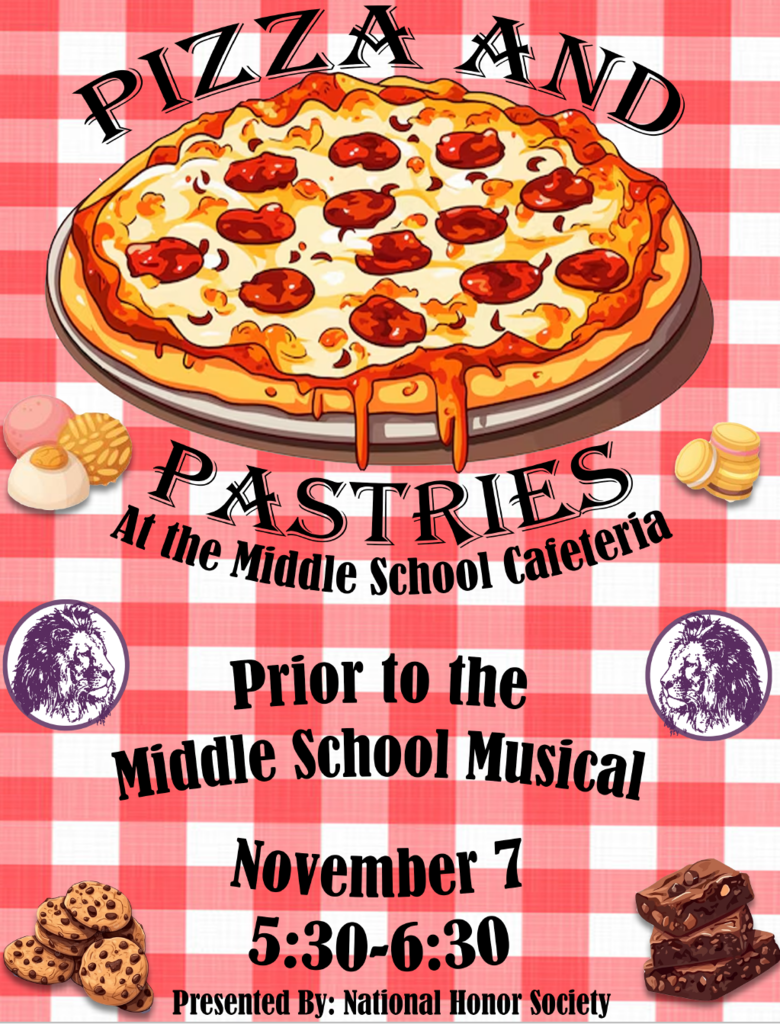 PIZZA AND

PASTRIES

At the Middle School Cafeteria

Prior to the Middle School Musical

November 7
5:30-6:30

Presented By: National Honor Society